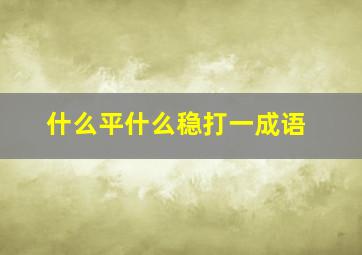 什么平什么稳打一成语